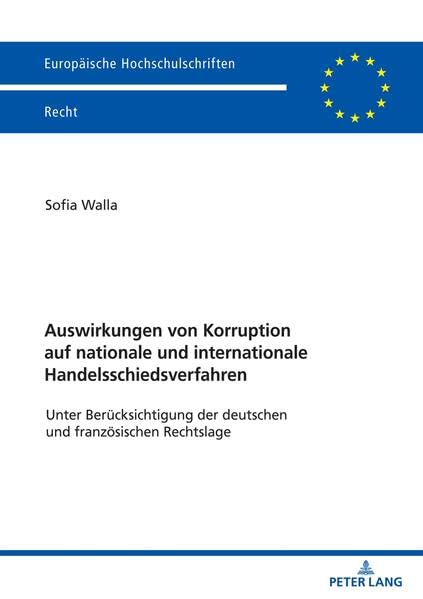 Europäische Hochschulschriften

Recht

Sofia Walla

Auswirkungen von Korruption auf nationale und internationale Handelsschiedsverfahren

Unter Berücksichtigung der deutschen und französischen Rechtslage

PETER LANG